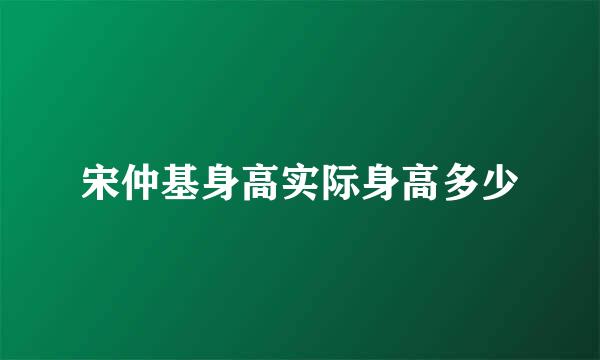 宋仲基身高实际身高多少